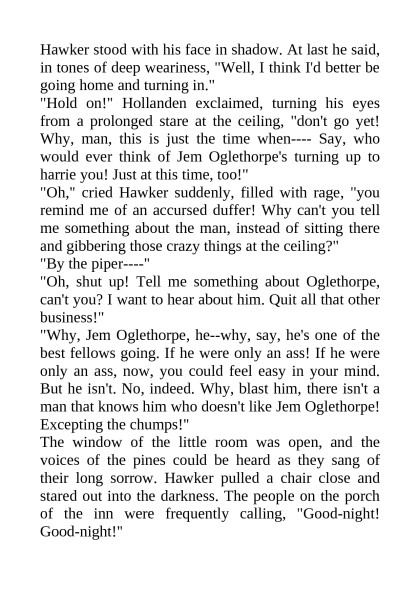 Hawker stood with his face in shadow. At last he said, in tones of deep weariness, "Well, I think I'd better be going home and turning in."

"Hold on!" Hollanden exclaimed, turning his eyes from a prolonged stare at the ceiling, "don't go yet! Why, man, this is just the time when---- Say, who would ever think of Jem Oglethorpe's turning up to harrie you! Just at this time, too!"

"Oh," cried Hawker suddenly, filled with rage, "you remind me of an accursed duffer! Why can't you tell me something about the man, instead of sitting there and gibbering those crazy things at the ceiling?"

"By the piper----"

"Oh, shut up! Tell me something about Oglethorpe, can't you? I want to hear about him. Quit all that other business!"

"Why, Jem Oglethorpe, he--why, say, he's one of the best fellows going. If he were only an ass! If he were only an ass, now, you could feel easy in your mind. But he isn't. No, indeed. Why, blast him, there isn't a man that knows him who doesn't like Jem Oglethorpe! Excepting the chumps!"

The window of the little room was open, and the voices of the pines could be heard as they sang of their long sorrow. Hawker pulled a chair close and stared out into the darkness. The people on the porch of the inn were frequently calling, "Good-night! Good-night!"